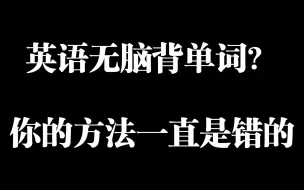 英语无脑背单词?

你的方法一直是错的